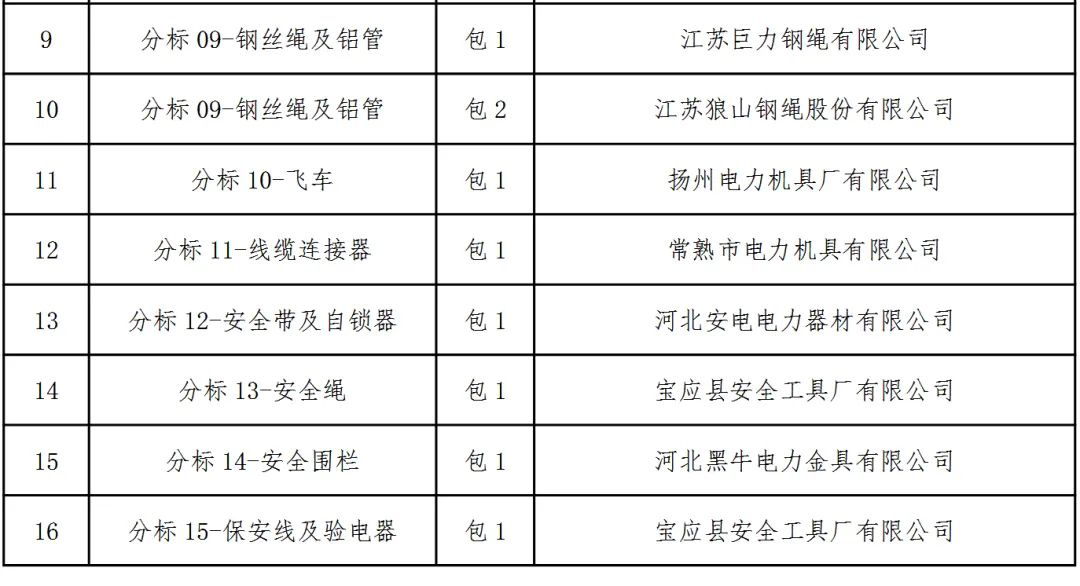 | 9 | 分标09-钢丝绳及铝管 | 包1 | 江苏巨力钢绳有限公司 |
|---|---|---|---|
| 10 | 分标09-钢丝绳及铝管 | 包2 | 江苏狼山钢绳股份有限公司 |
| 11 | 分标10-飞车 | 包1 | 扬州电力机具厂有限公司 |
| 12 | 分标11-线缆连接器 | 包1 | 常熟市电力机具有限公司 |
| 13 | 分标12-安全带及自锁器 | 包1 | 河北安电电力器材有限公司 |
| 14 | 分标13-安全绳 | 包1 | 宝应县安全工具厂有限公司 |
| 15 | 分标14-安全围栏 | 包1 | 河北黑牛电力金具有限公司 |
| 16 | 分标15-保安线及验电器 | 包1 | 宝应县安全工具厂有限公司 |